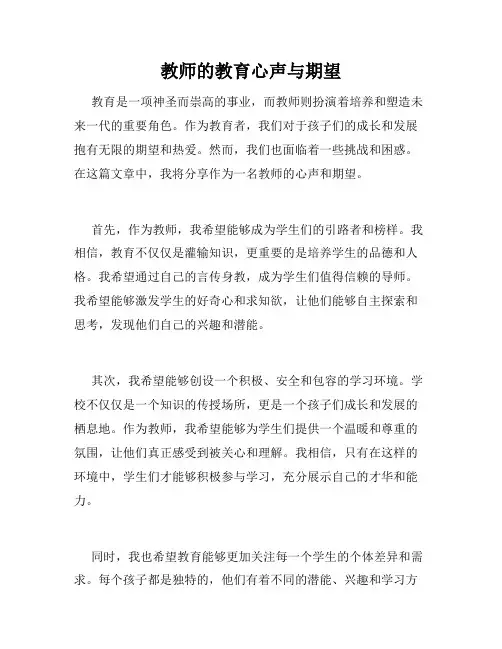 教师的教育心声与期望

教育是一项神圣而崇高的事业，而教师则扮演着培养和塑造未来一代的重要角色。作为教育者，我们对于孩子们的成长和发展抱有无限的期望和热爱。然而，我们也面临着一些挑战和困惑。在这篇文章中，我将分享作为一名教师的心声和期望。

首先，作为教师，我希望能够成为学生们的引路者和榜样。我相信，教育不仅仅是灌输知识，更重要的是培养学生的品德和人格。我希望通过自己的言传身教，成为学生们值得信赖的导师。我希望能够激发学生的好奇心和求知欲，让他们能够自主探索和思考，发现他们自己的兴趣和潜能。

其次，我希望能够创设一个积极、安全和包容的学习环境。学校不仅仅是一个知识的传授场所，更是一个孩子们成长和发展的栖息地。作为教师，我希望能够为学生们提供一个温暖和尊重的氛围，让他们真正感受到被关心和理解。我相信，只有在这样的环境中，学生们才能够积极参与学习，充分展示自己的才华和能力。

同时，我也希望教育能够更加关注每一个学生的个体差异和需求。每个孩子都是独特的，他们有着不同的潜能、兴趣和学习方